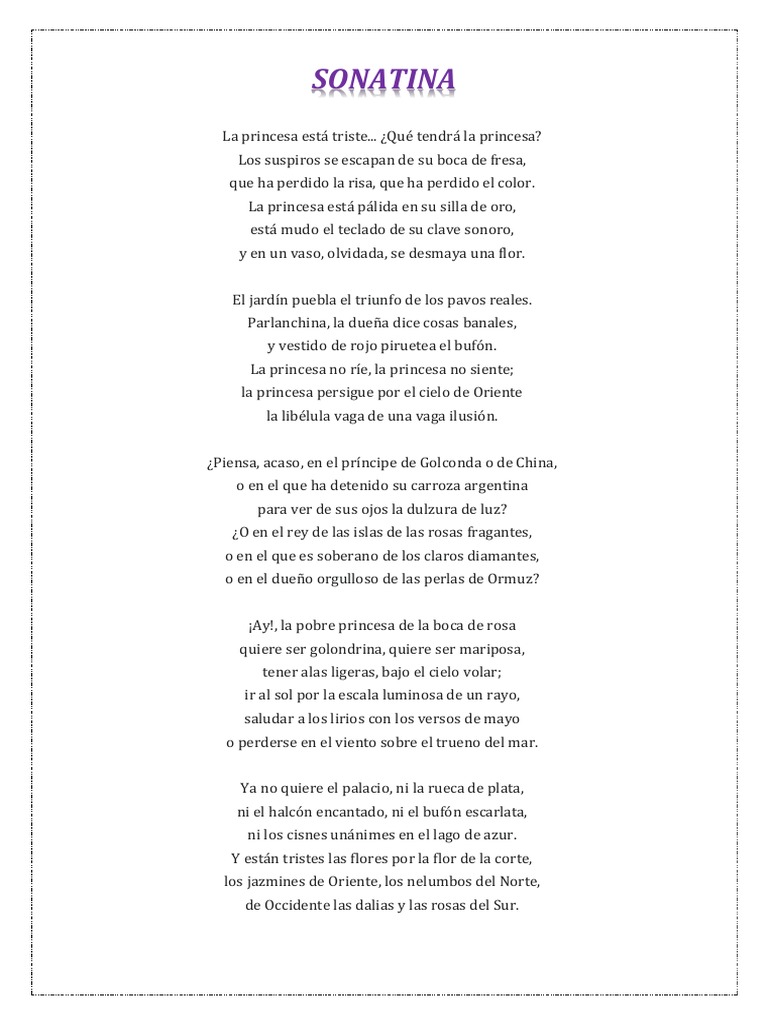 SONATINA

La princesa está triste... ¿Qué tendrá la princesa?
Los suspiros se escapan de su boca de fresa,
que ha perdido la risa, que ha perdido el color.
La princesa está pálida en su silla de oro,
está mudo el teclado de su clave sonoro,
y en un vaso, olvidada, se desmaya una flor.

El jardín puebla el triunfo de los pavos reales.
Parlanchina, la dueña dice cosas banales,
y vestido de rojo piruetea el bufón.
La princesa no ríe, la princesa no siente;
la princesa persigue por el cielo de Oriente
la libélula vaga de una vaga ilusión.

¿Piensa, acaso, en el príncipe de Golconda o de China,
o en el que ha detenido su carroza argentina
para ver de sus ojos la dulzura de luz?
¿O en el rey de las islas de las rosas fragantes,
o en el que es soberano de los claros diamantes,
o en el dueño orgulloso de las perlas de Ormuz?

¡Ay!, la pobre princesa de la boca de rosa
quiere ser golondrina, quiere ser mariposa,
tener alas ligeras, bajo el cielo volar;
ir al sol por la escala luminosa de un rayo,
saludar a los lirios con los versos de mayo
o perderse en el viento sobre el trueno del mar.

Ya no quiere el palacio, ni la rueca de plata,
ni el halcón encantado, ni el bufón escarlata,
ni los cisnes unánimes en el lago de azur.
Y están tristes las flores por la flor de la corte,
los jazmines de Oriente, los nelumbos del Norte,
de Occidente las dalias y las rosas del Sur.